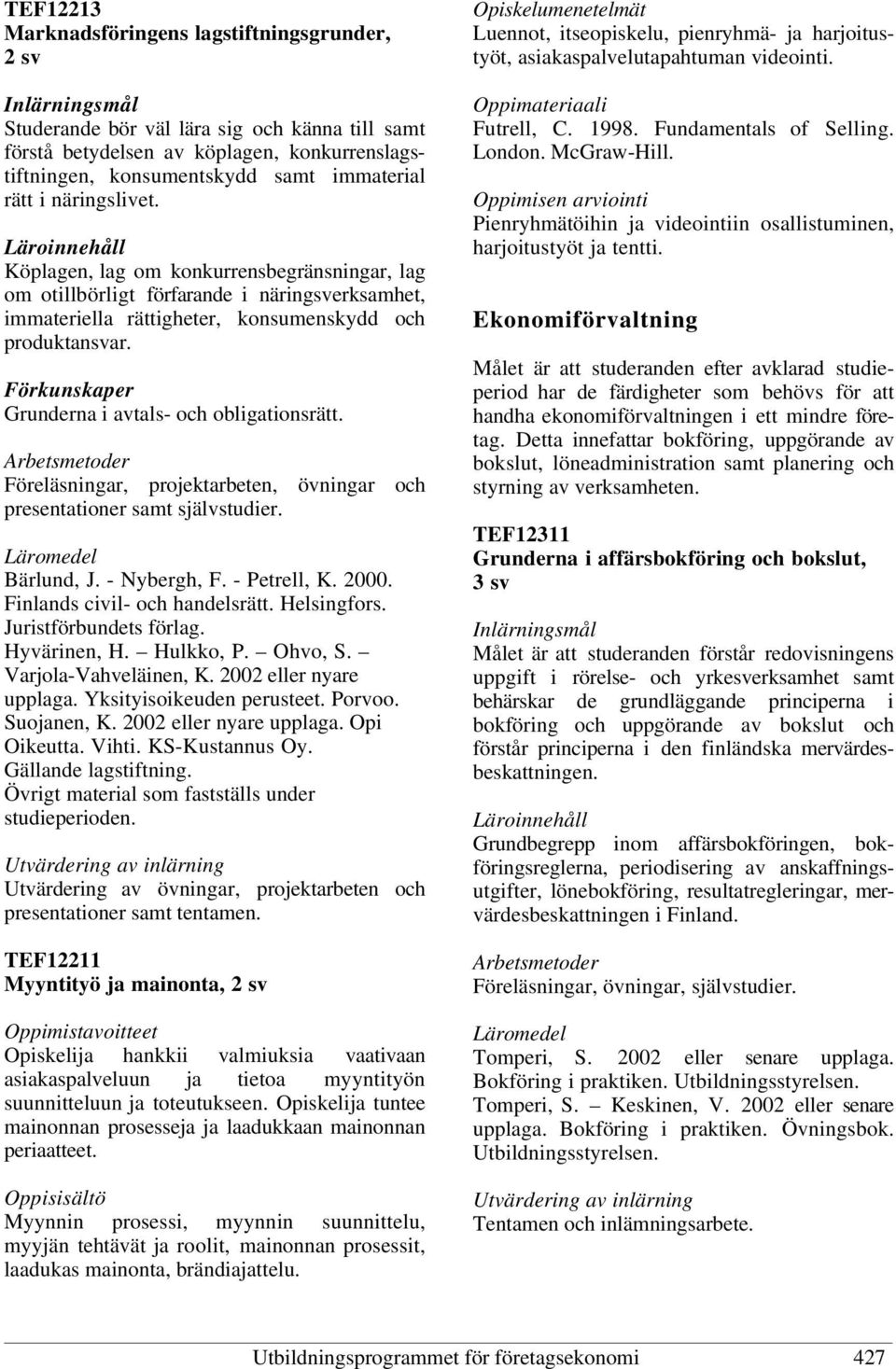 TEF12213
Marknadsföringens lagstiftningsgrunder, 2 sv

Inlärningsmål
Studerande bör väl lära sig och känna till samt förstå betydelsen av köplagen, konkurrenslagstiftningen, konsumentskydd samt immaterial rätt i näringslivet.

Läroinnehåll
Köplagen, lag om konkurrensbegränsningar, lag om otillbörligt förfarande i näringsverksamhet, immateriella rättigheter, konsumenskydd och produktansvar.

Förkunskaper
Grunderna i avtals- och obligationsrätt.

Arbetsmetoder
Föreläsningar, projektarbeten, övningar och presentationer samt självstudier.

Läromedel
Bärlund, J. - Nybergh, F. - Petrell, K. 2000. Finlands civil- och handelsrätt. Helsingfors. Juristförbundets förlag.
Hyvärinen, H. – Hulkko, P. – Ohvo, S. – Varjola-Vahveläinen, K. 2002 eller nyare upplaga. Yksityisoikeuden perusteet. Porvoo.
Suojanen, K. 2002 eller nyare upplaga. Opi Oikeutta. Vihti. KS-Kustannus Oy.
Gällande lagstiftning.
Övrigt material som fastställs under studieperioden.

Utvärdering av inlärning
Utvärdering av övningar, projektarbeten och presentationer samt tentamen.

TEF12211
Myyntityö ja mainonta, 2 sv

Oppimistavoitteet
Opiskelija hankkii valmiuksia vaativaan asiakaspalveluun ja tietoa myyntityön suunnitteluun ja toteutukseen. Opiskelija tuntee mainonnan prosesseja ja laadukkaan mainonnan periaatteet.

Oppisisältö
Myynnin prosessi, myynnin suunnittelu, myyjän tehtävät ja roolit, mainonnan prosessit, laadukas mainonta, brändiajattelu.

Opiskelumenetelmät
Luennot, itseopiskelu, pienryhmä- ja harjoitustyöt, asiakaspalvelutapahtuman videointi.

Oppimateriaali
Futrell, C. 1998. Fundamentals of Selling. London. McGraw-Hill.

Oppimisen arviointi
Pienryhmätöihin ja videointiin osallistuminen, harjoitustyöt ja tentti.

Ekonomiförvaltning

Målet är att studeranden efter avklarad studieperiod har de färdigheter som behövs för att handha ekonomiförvaltningen i ett mindre företag. Detta innefattar bokföring, uppgörande av bokslut, löneadministration samt planering och styrning av verksamheten.

TEF12311
Grunderna i affärsbokföring och bokslut, 3 sv

Inlärningsmål
Målet är att studeranden förstår redovisningens uppgift i rörelse- och yrkesverksamhet samt behärskar de grundläggande principerna i bokföring och uppgörande av bokslut och förstår principerna i den finländska mervärdesbeskattningen.

Läroinnehåll
Grundbegrepp inom affärsbokföringen, bokföringsreglerna, periodisering av anskaffningsutgifter, lönebokföring, resultatregleringar, mervärdesbeskattningen i Finland.

Arbetsmetoder
Föreläsningar, övningar, självstudier.

Läromedel
Tomperi, S. 2002 eller senare upplaga. Bokföring i praktiken. Utbildningsstyrelsen.
Tomperi, S. – Keskinen, V. 2002 eller senare upplaga. Bokföring i praktiken. Övningsbok. Utbildningsstyrelsen.

Utvärdering av inlärning
Tentamen och inlämningsarbete.

Utbildningsprogrammet för företagsekonomi 427